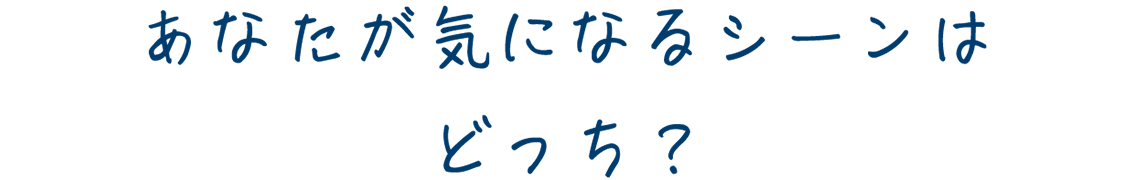 あなたが気になるシーンは
どっち？